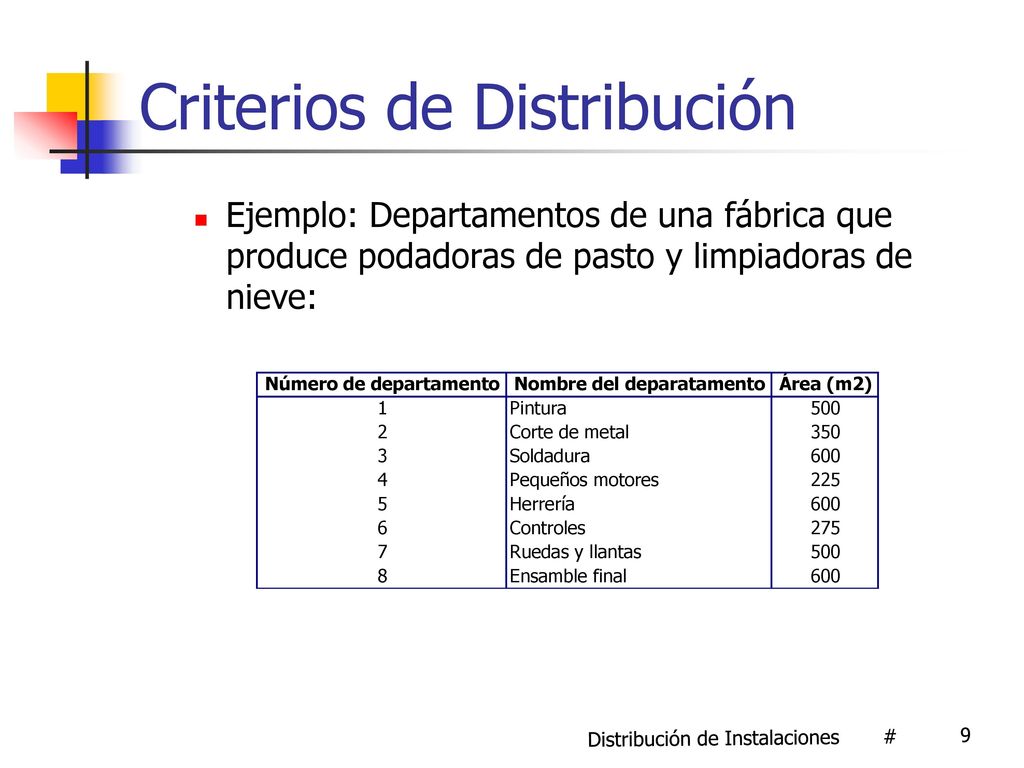 Criterios de Distribución

Ejemplo: Departamentos de una fábrica que produce podadoras de pasto y limpiadoras de nieve:

| Número de departamento | Nombre del deparatamento | Área (m2) |
|---|---|---|
| 1 | Pintura | 500 |
| 2 | Corte de metal | 350 |
| 3 | Soldadura | 600 |
| 4 | Pequeños motores | 225 |
| 5 | Herrería | 600 |
| 6 | Controles | 275 |
| 7 | Ruedas y llantas | 500 |
| 8 | Ensamble final | 600 |

Distribución de Instalaciones # 9